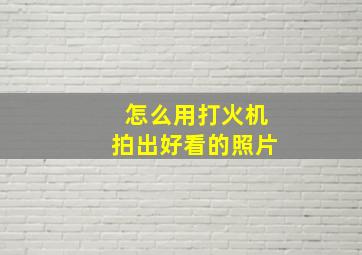 怎么用打火机
拍出好看的照片